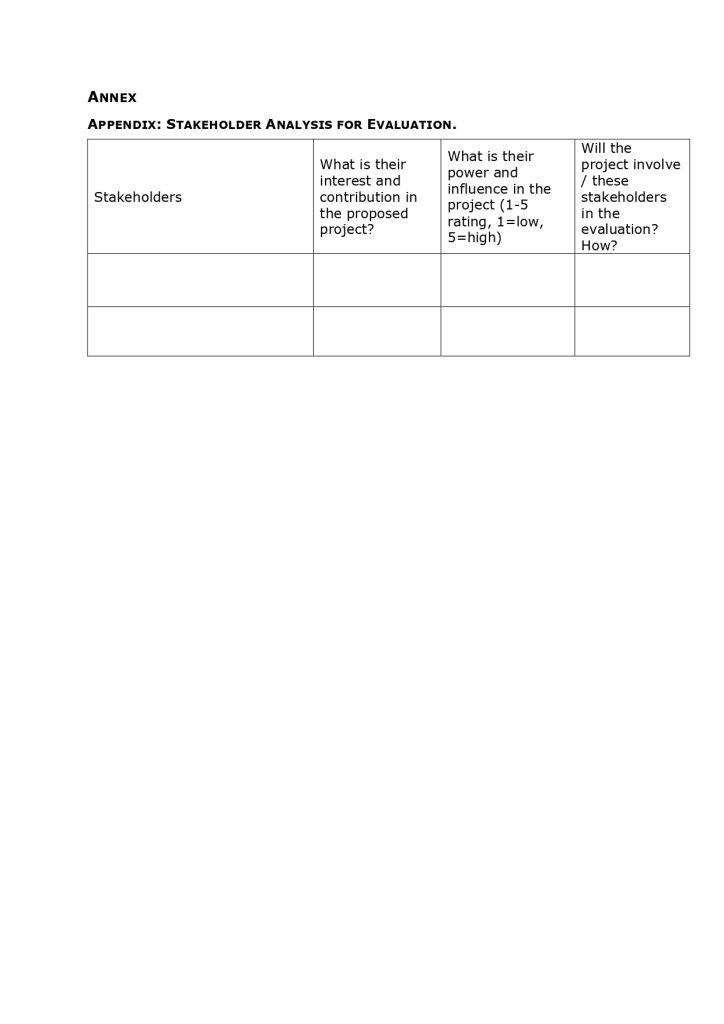 ANNEX

APPENDIX: STAKEHOLDER ANALYSIS FOR EVALUATION.

| Stakeholders | What is their interest and contribution in the proposed project? | What is their power and influence in the project (1-5 rating, 1=low, 5=high) | Will the project involve / these stakeholders in the evaluation? How? |
|---|---|---|---|
| | | | |
| | | | |